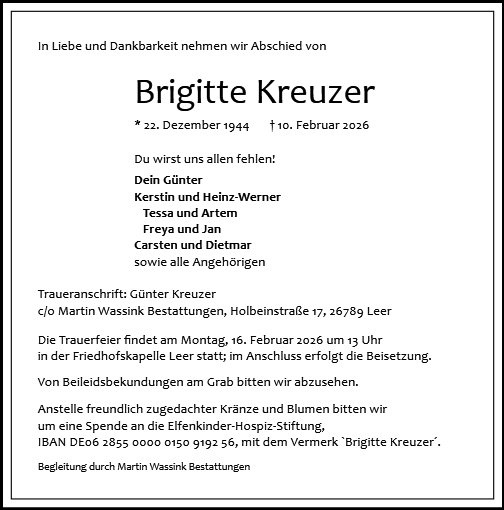 In Liebe und Dankbarkeit nehmen wir Abschied von

Brigitte Kreuzer

* 22. Dezember 1944 † 10. Februar 2026

Du wirst uns allen fehlen!

Dein Günter
Kerstin und Heinz-Werner
Tessa und Artem
Freya und Jan
Carsten und Dietmar
sowie alle Angehörigen

Traueranschrift: Günter Kreuzer
c/o Martin Wassink Bestattungen, Holbeinstraße 17, 26789 Leer

Die Trauerfeier findet am Montag, 16. Februar 2026 um 13 Uhr in der Friedhofskapelle Leer statt; im Anschluss erfolgt die Beisetzung.

Von Beileidsbekundungen am Grab bitten wir abzusehen.

Anstelle freundlich zugedachter Kränze und Blumen bitten wir um eine Spende an die Elfenkinder-Hospiz-Stiftung, IBAN DE06 2855 0000 0150 9192 56, mit dem Vermerk `Brigitte Kreuzer´.

Begleitung durch Martin Wassink Bestattungen